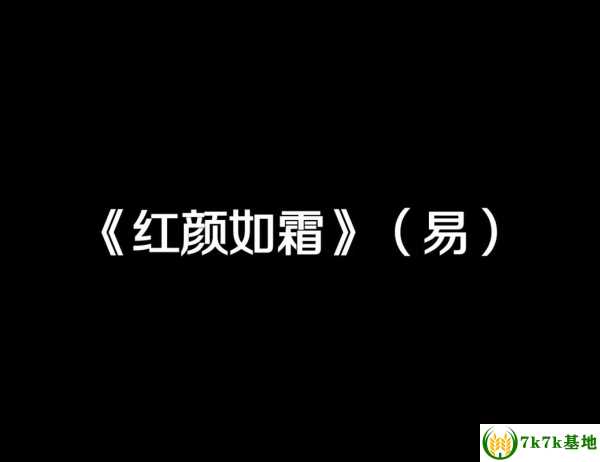 《红颜如霜》（易）

7k7k基地